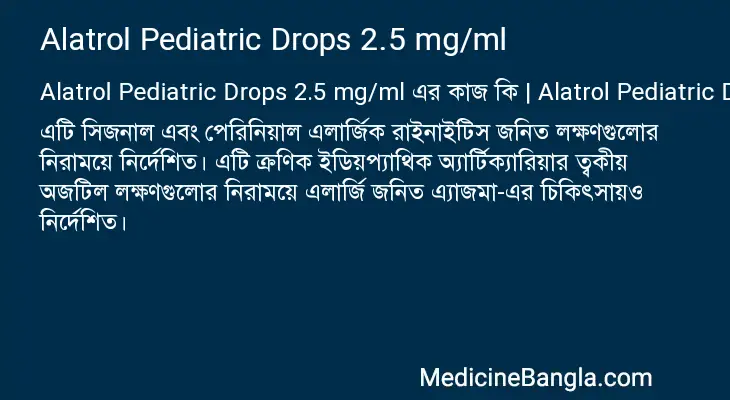 Alatrol Pediatric Drops 2.5 mg/ml

Alatrol Pediatric Drops 2.5 mg/ml এর কাজ কি | Alatrol Pediatric D

এটি সিজনাল এবং পেরিনিয়াল এলার্জিক রাইনাইটিস জনিত লক্ষণগুলোর নিরাময়ে নির্দেশিত। এটি ক্রণিক ইডিয়প্যাথিক অ্যার্টিক্যারিয়ার ত্বকীয় অজটিল লক্ষণগুলোর নিরাময়ে এলার্জি জনিত এ্যাজমা-এর চিকিৎসায়ও নির্দেশিত।

MedicineBangla.com